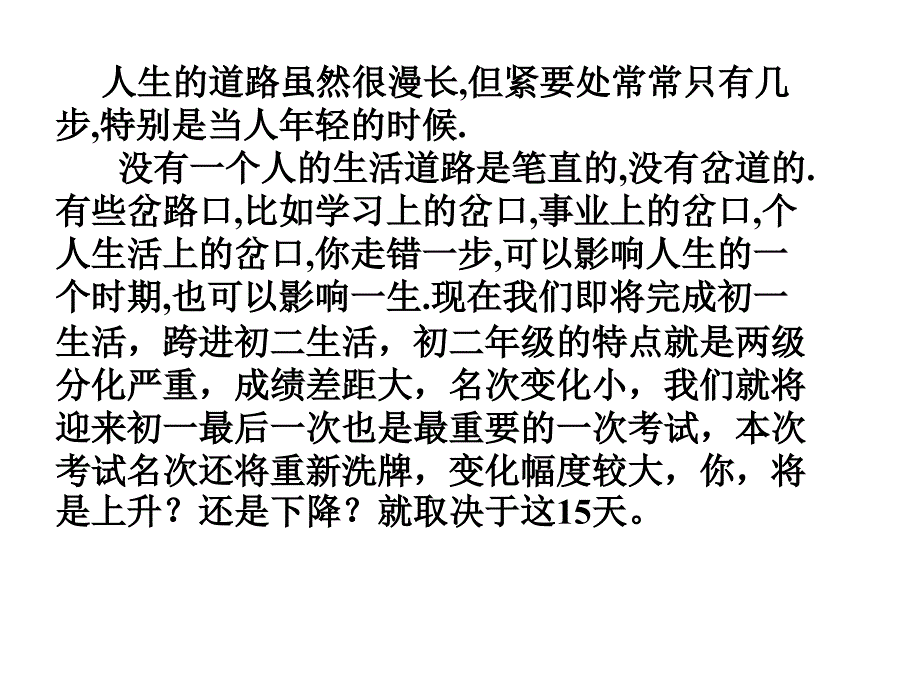 人生的道路虽然很漫长,但紧要处常常只有几步,特别是当人年轻的时候.

没有一个人的生活道路是笔直的,没有岔道的.有些岔路口,比如学习上的岔口,事业上的岔口,个人生活上的岔口,你走错一步,可以影响人生的一个时期,也可以影响一生.现在我们即将完成初一生活，跨进初二生活，初二年级的特点就是两级分化严重，成绩差距大，名次变化小，我们就将迎来初一最后一次也是最重要的一次考试，本次考试名次还将重新洗牌，变化幅度较大，你，将是上升？还是下降？就取决于这15天。